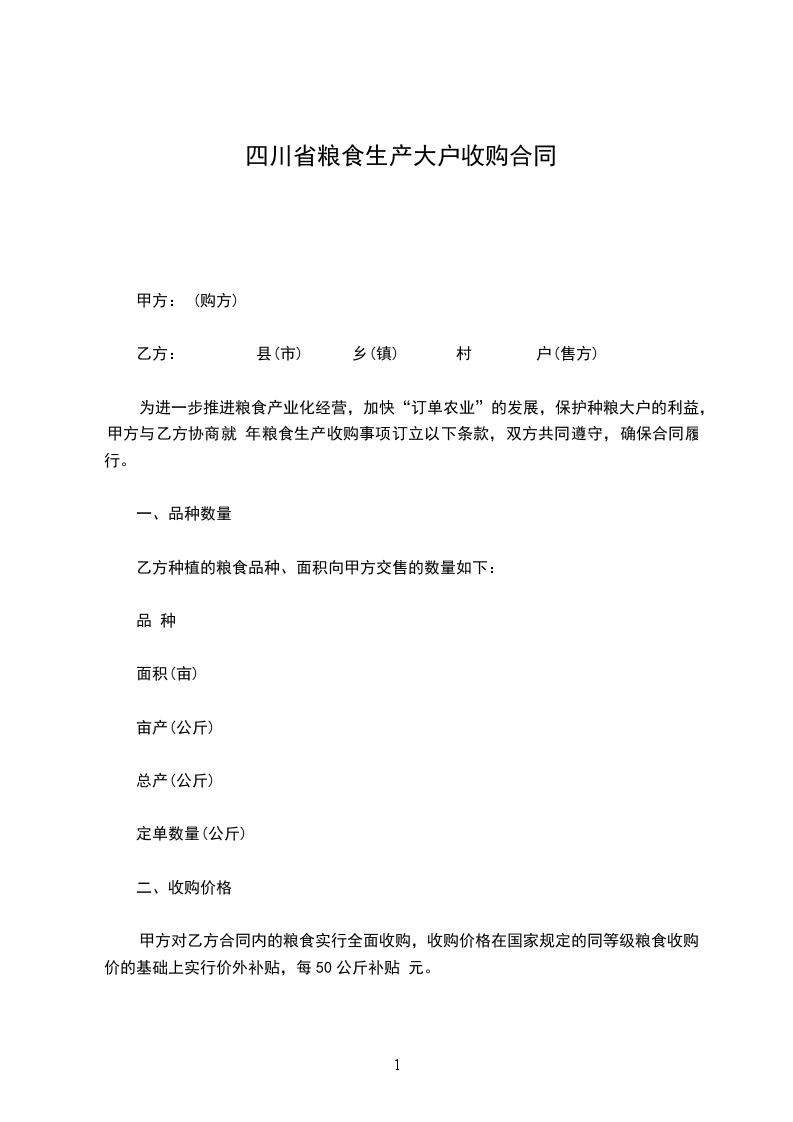 四川省粮食生产大户收购合同

甲方：（购方）

乙方：　县(市)　乡(镇)　村　户(售方)

为进一步推进粮食产业化经营，加快“订单农业”的发展，保护种粮大户的利益，甲方与乙方协商就 年粮食生产收购事项订立以下条款，双方共同遵守，确保合同履行。

一、品种数量

乙方种植的粮食品种、面积向甲方交售的数量如下：

品 种

面积(亩)

亩产(公斤)

总产(公斤)

定单数量(公斤)

二、收购价格

甲方对乙方合同内的粮食实行全面收购，收购价格在国家规定的同等级粮食收购价的基础上实行价外补贴，每50公斤补贴 元。

1